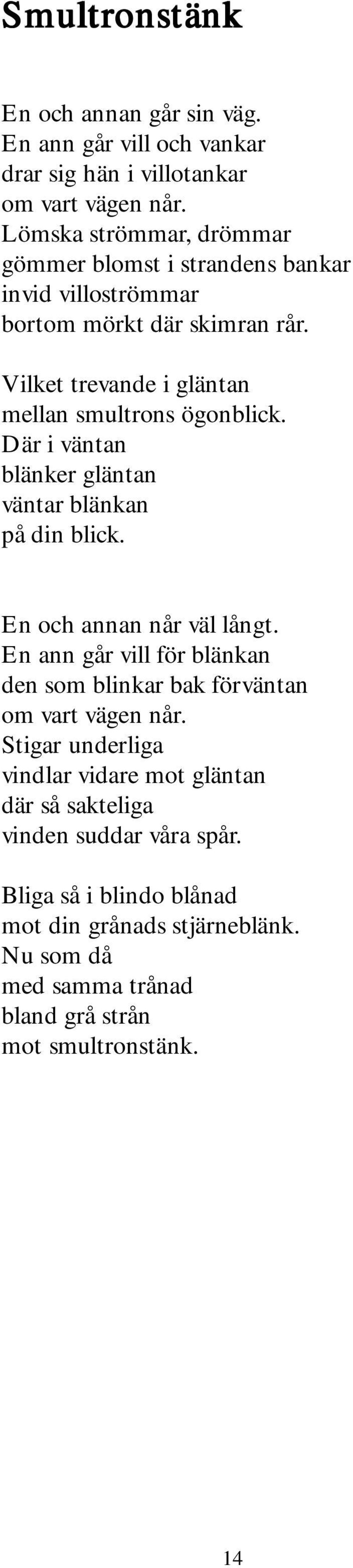 Smultronstänk

En och annan går sin väg.
En ann går vill och vankar
drar sig hän i villotankar
om vart vägen når.
Lömska strömmar, drömmar
gömmer blomst i strandens bankar
invid villoströmmar
bortom mörkt där skimran rår.

Vilket trevande i gläntan
mellan smultrons ögonblick.
Där i väntan
blänker gläntan
väntar blänkan
på din blick.

En och annan når väl långt.
En ann går vill för blänkan
den som blinkar bak förväntan
om vart vägen når.
Stigar underliga
vindlar vidare mot gläntan
där så sakteliga
vinden suddar våra spår.

Bliga så i blindo blånad
mot din grånads stjärneblänk.
Nu som då
med samma trånad
bland grå strån
mot smultronstänk.

14